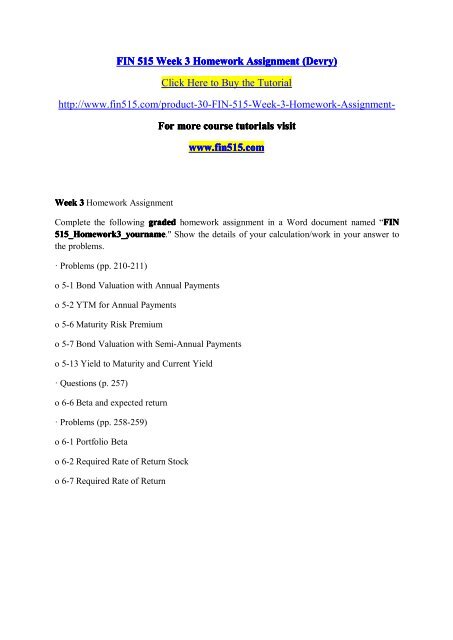 FIN 515 Week 3 Homework Assignment (Devry)

Click Here to Buy the Tutorial

http://www.fin515.com/product-30-FIN-515-Week-3-Homework-Assignment-

For more course tutorials visit

www.fin515.com

Week 3 Homework Assignment

Complete the following graded homework assignment in a Word document named "FIN 515_Homework3_yourname." Show the details of your calculation/work in your answer to the problems.

· Problems (pp. 210-211)

o 5-1 Bond Valuation with Annual Payments

o 5-2 YTM for Annual Payments

o 5-6 Maturity Risk Premium

o 5-7 Bond Valuation with Semi-Annual Payments

o 5-13 Yield to Maturity and Current Yield

· Questions (p. 257)

o 6-6 Beta and expected return

· Problems (pp. 258-259)

o 6-1 Portfolio Beta

o 6-2 Required Rate of Return Stock

o 6-7 Required Rate of Return